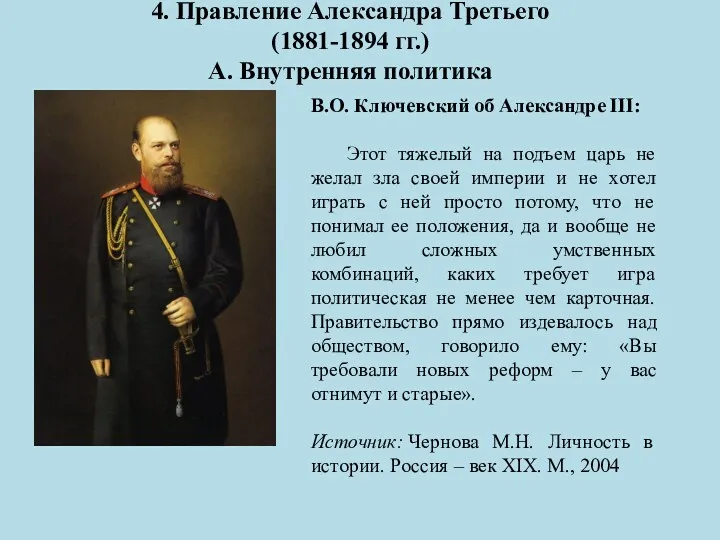 4. Правление Александра Третьего (1881-1894 гг.)
А. Внутренняя политика

В.О. Ключевский об Александре III:

Этот тяжелый на подъем царь не желал зла своей империи и не хотел играть с ней просто потому, что не понимал ее положения, да и вообще не любил сложных умственных комбинаций, каких требует игра политическая не менее чем карточная. Правительство прямо издевалось над обществом, говорило ему: «Вы требовали новых реформ – у вас отнимут и старые».

Источник: Чернова М.Н. Личность в истории. Россия – век XIX. М., 2004